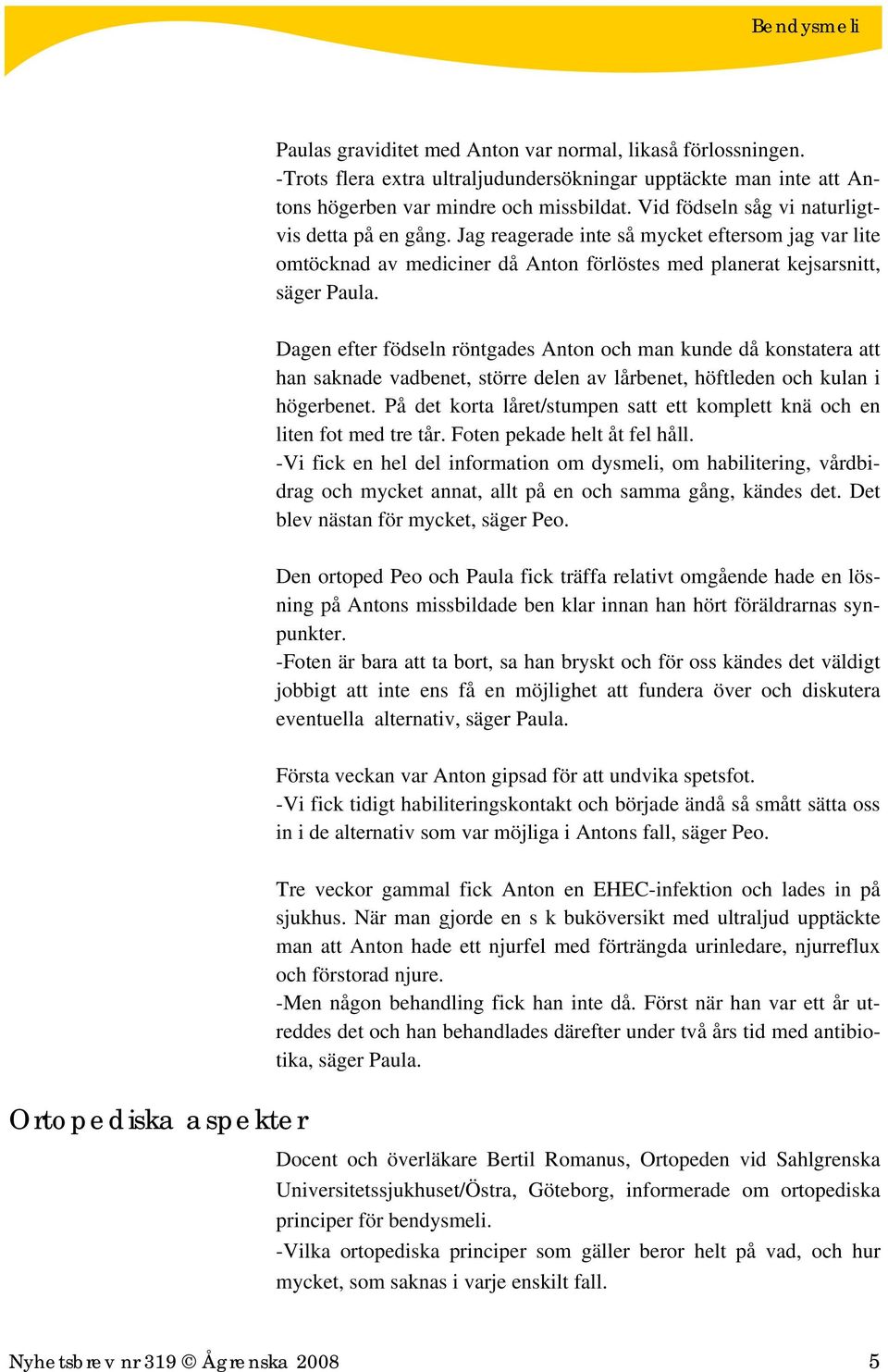 Bendysmeli

Paulas graviditet med Anton var normal, likaså förlossningen. -Trots flera extra ultraljudundersökningar upptäckte man inte att Antons högerben var mindre och missbildat. Vid födseln såg vi naturligtvis detta på en gång. Jag reagerade inte så mycket eftersom jag var lite omtöcknad av mediciner då Anton förlöstes med planerat kejsarsnitt, säger Paula.

Dagen efter födseln röntgades Anton och man kunde då konstatera att han saknade vadbenet, större delen av lårbenet, höftleden och kulan i högerbenet. På det korta låret/stumpen satt ett komplett knä och en liten fot med tre tår. Foten pekade helt åt fel håll.
-Vi fick en hel del information om dysmeli, om habilitering, vårdbidrag och mycket annat, allt på en och samma gång, kändes det. Det blev nästan för mycket, säger Peo.

Den ortoped Peo och Paula fick träffa relativt omgående hade en lösning på Antons missbildade ben klar innan han hört föräldrarnas synpunkter.
-Foten är bara att ta bort, sa han bryskt och för oss kändes det väldigt jobbigt att inte ens få en möjlighet att fundera över och diskutera eventuella alternativ, säger Paula.

Första veckan var Anton gipsad för att undvika spetsfot.
-Vi fick tidigt habiliteringskontakt och började ändå så smått sätta oss in i de alternativ som var möjliga i Antons fall, säger Peo.

Tre veckor gammal fick Anton en EHEC-infektion och lades in på sjukhus. När man gjorde en s k buköversikt med ultraljud upptäckte man att Anton hade ett njurfel med förträngda urinledare, njurreflux och förstorad njure.
-Men någon behandling fick han inte då. Först när han var ett år utreddes det och han behandlades därefter under två års tid med antibiotika, säger Paula.

Ortopediska aspekter

Docent och överläkare Bertil Romanus, Ortopeden vid Sahlgrenska Universitetssjukhuset/Östra, Göteborg, informerade om ortopediska principer för bendysmeli.
-Vilka ortopediska principer som gäller beror helt på vad, och hur mycket, som saknas i varje enskilt fall.

Nyhetsbrev nr 319 © Ågrenska 2008

5